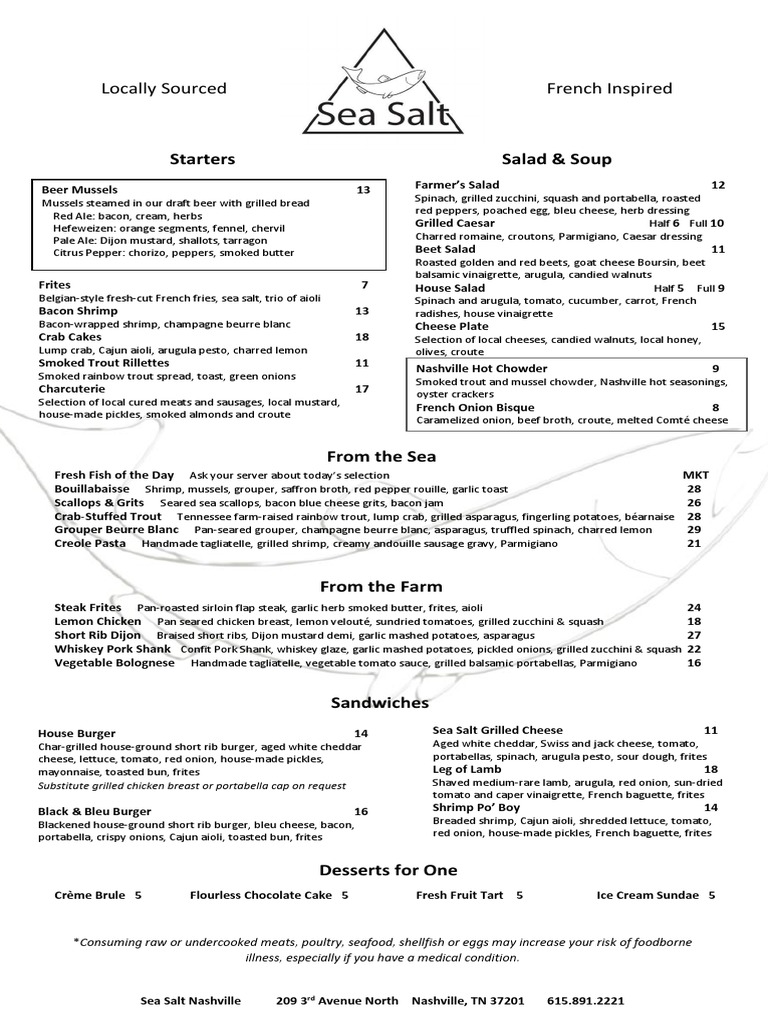 Locally Sourced

Sea Salt

French Inspired

Starters

Beer Mussels 13
Mussels steamed in our draft beer with grilled bread
Red Ale: bacon, cream, herbs
Hefeweizen: orange segments, fennel, chervil
Pale Ale: Dijon mustard, shallots, tarragon
Citrus Pepper: chorizo, peppers, smoked butter

Frites 7
Belgian-style fresh-cut French fries, sea salt, trio of aioli
Bacon Shrimp 13
Bacon-wrapped shrimp, champagne beurre blanc
Crab Cakes 18
Lump crab, Cajun aioli, arugula pesto, charred lemon
Smoked Trout Rillettes 11
Smoked rainbow trout spread, toast, green onions
Charcuterie 17
Selection of local cured meats and sausages, local mustard, house-made pickles, smoked almonds and croute

Salad & Soup

Farmer's Salad 12
Spinach, grilled zucchini, squash and portabella, roasted red peppers, poached egg, bleu cheese, herb dressing
Grilled Caesar Half 6 Full 10
Charred romaine, croutons, Parmigiano, Caesar dressing
Beet Salad 11
Roasted golden and red beets, goat cheese Boursin, beet balsamic vinaigrette, arugula, candied walnuts
House Salad Half 5 Full 9
Spinach and arugula, tomato, cucumber, carrot, French radishes, house vinaigrette
Cheese Plate 15
Selection of local cheeses, candied walnuts, local honey, olives, croute

Nashville Hot Chowder 9
Smoked trout and mussel chowder, Nashville hot seasonings, oyster crackers
French Onion Bisque 8
Caramelized onion, beef broth, croute, melted Comté cheese

From the Sea

Fresh Fish of the Day Ask your server about today's selection MKT
Bouillabaisse Shrimp, mussels, grouper, saffron broth, red pepper rouille, garlic toast 28
Scallops & Grits Seared sea scallops, bacon blue cheese grits, bacon jam 26
Crab-Stuffed Trout Tennessee farm-raised rainbow trout, lump crab, grilled asparagus, fingerling potatoes, béarnaise 28
Grouper Beurre Blanc Pan-seared grouper, champagne beurre blanc, asparagus, truffled spinach, charred lemon 29
Creole Pasta Handmade tagliatelle, grilled shrimp, creamy andouille sausage gravy, Parmigiano 21

From the Farm

Steak Frites Pan-roasted sirloin flap steak, garlic herb smoked butter, frites, aioli 24
Lemon Chicken Pan seared chicken breast, lemon velouté, sundried tomatoes, grilled zucchini & squash 18
Short Rib Dijon Braised short ribs, Dijon mustard demi, garlic mashed potatoes, asparagus 27
Whiskey Pork Shank Confit Pork Shank, whiskey glaze, garlic mashed potatoes, pickled onions, grilled zucchini & squash 22
Vegetable Bolognese Handmade tagliatelle, vegetable tomato sauce, grilled balsamic portabellas, Parmigiano 16

Sandwiches

House Burger 14
Char-grilled house-ground short rib burger, aged white cheddar cheese, lettuce, tomato, red onion, house-made pickles, mayonnaise, toasted bun, frites
Substitute grilled chicken breast or portabella cap on request

Black & Bleu Burger 16
Blackened house-ground short rib burger, bleu cheese, bacon, portabella, crispy onions, Cajun aioli, toasted bun, frites

Sea Salt Grilled Cheese 11
Aged white cheddar, Swiss and jack cheese, tomato, portabellas, spinach, arugula pesto, sour dough, frites
Leg of Lamb 18
Shaved medium-rare lamb, arugula, red onion, sun-dried tomato and caper vinaigrette, French baguette, frites
Shrimp Po' Boy 14
Breaded shrimp, Cajun aioli, shredded lettuce, tomato, red onion, house-made pickles, French baguette, frites

Desserts for One

Crème Brule 5 Flourless Chocolate Cake 5 Fresh Fruit Tart 5 Ice Cream Sundae 5

*Consuming raw or undercooked meats, poultry, seafood, shellfish or eggs may increase your risk of foodborne illness, especially if you have a medical condition.

Sea Salt Nashville 209 3$^{rd}$ Avenue North Nashville, TN 37201 615.891.2221